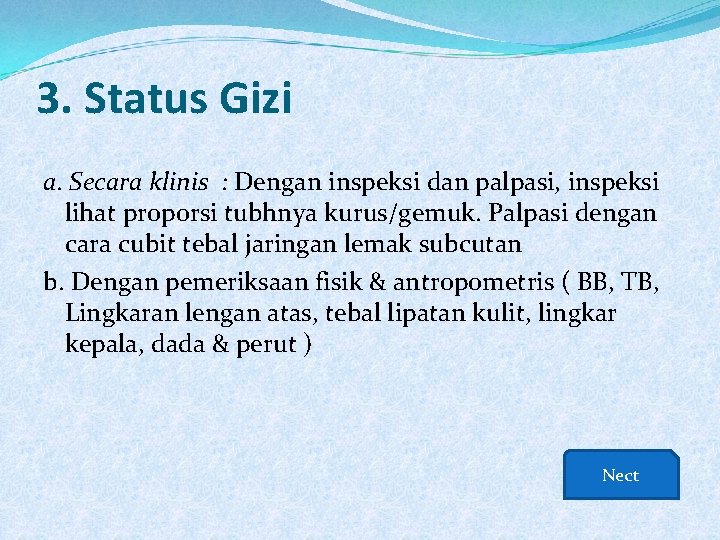 3. Status Gizi

a. Secara klinis : Dengan inspeksi dan palpasi, inspeksi lihat proporsi tubhnya kurus/gemuk. Palpasi dengan cara cubit tebal jaringan lemak subcutan

b. Dengan pemeriksaan fisik & antropometris ( BB, TB, Lingkaran lengan atas, tebal lipatan kulit, lingkar kepala, dada & perut )

Nect